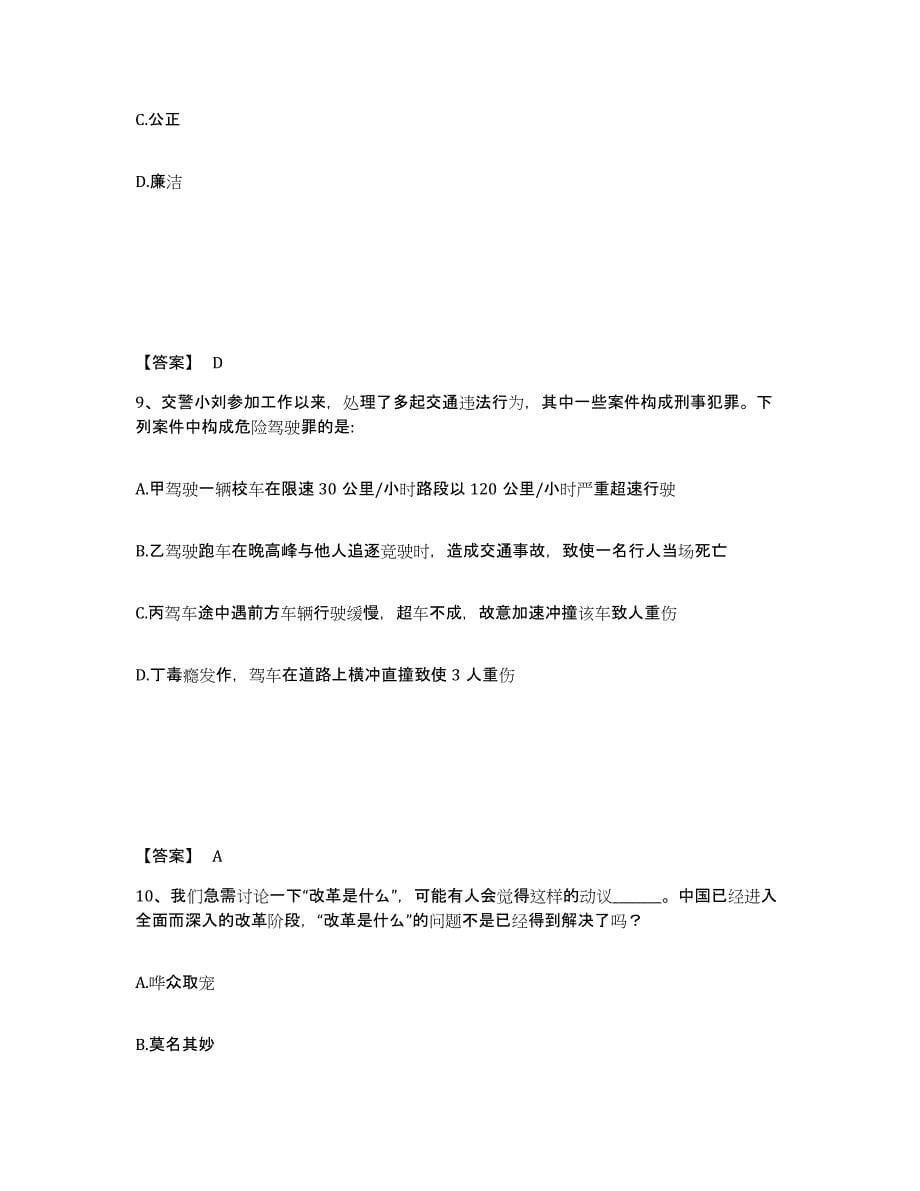 C.公正

D.廉洁

【答案】 D

9、交警小刘参加工作以来，处理了多起交通违法行为，其中一些案件构成刑事犯罪。下列案件中构成危险驾驶罪的是:

A.甲驾驶一辆校车在限速 30 公里/小时路段以 120 公里/小时严重超速行驶

B.乙驾驶跑车在晚高峰与他人追逐竞驶时，造成交通事故，致使一名行人当场死亡

C.丙驾车途中遇前方车辆行驶缓慢，超车不成，故意加速冲撞该车致人重伤

D.丁毒瘾发作，驾车在道路上横冲直撞致使 3 人重伤

【答案】 A

10、我们急需讨论一下“改革是什么”，可能有人会觉得这样的动议______。中国已经进入全面而深入的改革阶段，“改革是什么”的问题不是已经得到解决了吗？

A.哗众取宠

B.莫名其妙